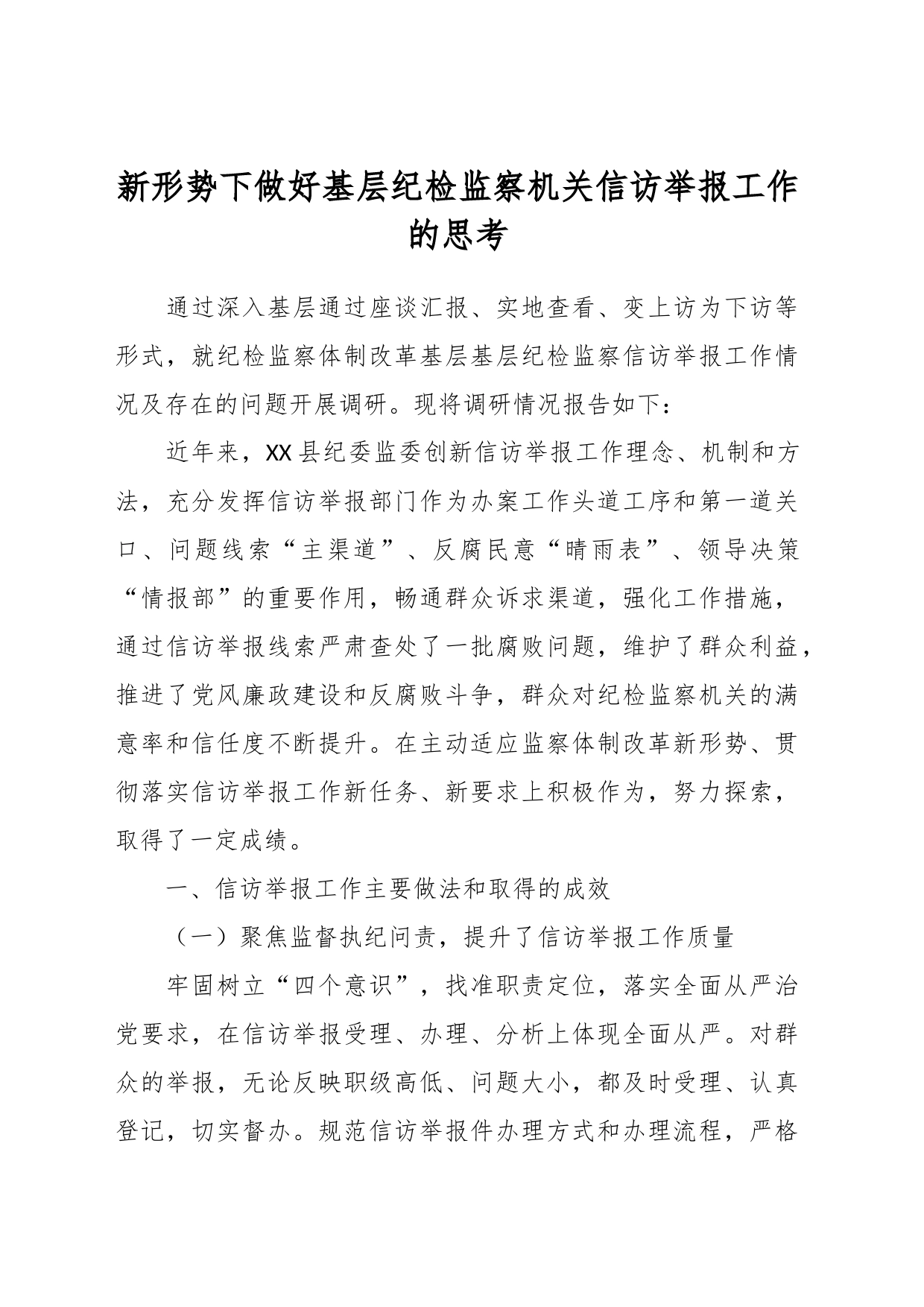 新形势下做好基层纪检监察机关信访举报工作的思考

通过深入基层通过座谈汇报、实地查看、变上访为下访等形式，就纪检监察体制改革基层基层纪检监察信访举报工作情况及存在的问题开展调研。现将调研情况报告如下：

近年来，XX县纪委监委创新信访举报工作理念、机制和方法，充分发挥信访举报部门作为办案工作头道工序和第一道关口、问题线索“主渠道”、反腐民意“晴雨表”、领导决策“情报部”的重要作用，畅通群众诉求渠道，强化工作措施，通过信访举报线索严肃查处了一批腐败问题，维护了群众利益，推进了党风廉政建设和反腐败斗争，群众对纪检监察机关的满意率和信任度不断提升。在主动适应监察体制改革新形势、贯彻落实信访举报工作新任务、新要求上积极作为，努力探索，取得了一定成绩。

一、信访举报工作主要做法和取得的成效

（一）聚焦监督执纪问责，提升了信访举报工作质量

牢固树立“四个意识”，找准职责定位，落实全面从严治党要求，在信访举报受理、办理、分析上体现全面从严。对群众的举报，无论反映职级高低、问题大小，都及时受理、认真登记，切实督办。规范信访举报件办理方式和办理流程，严格